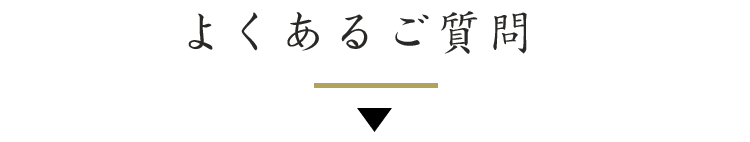 よくあるご質問